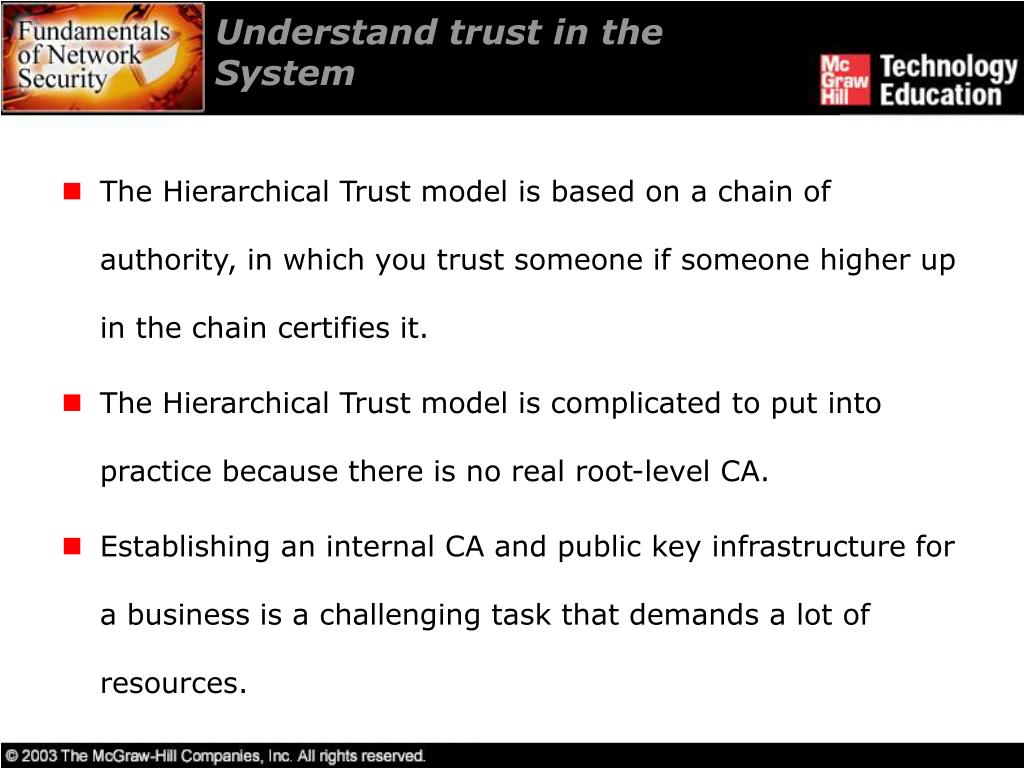 Fundamentals of Network Security

Understand trust in the System

Mc Graw Hill Technology Education

The Hierarchical Trust model is based on a chain of authority, in which you trust someone if someone higher up in the chain certifies it.

The Hierarchical Trust model is complicated to put into practice because there is no real root-level CA.

Establishing an internal CA and public key infrastructure for a business is a challenging task that demands a lot of resources.

© 2003 The McGraw-Hill Companies, Inc. All rights reserved.